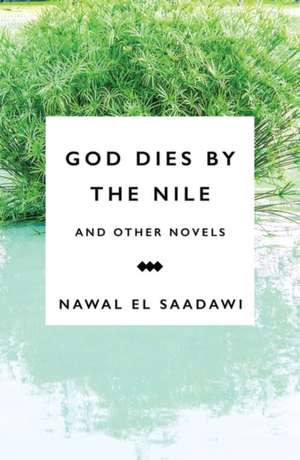 GOD DIES BY THE NILE

AND OTHER NOVELS

NAWAL EL SAADAWI